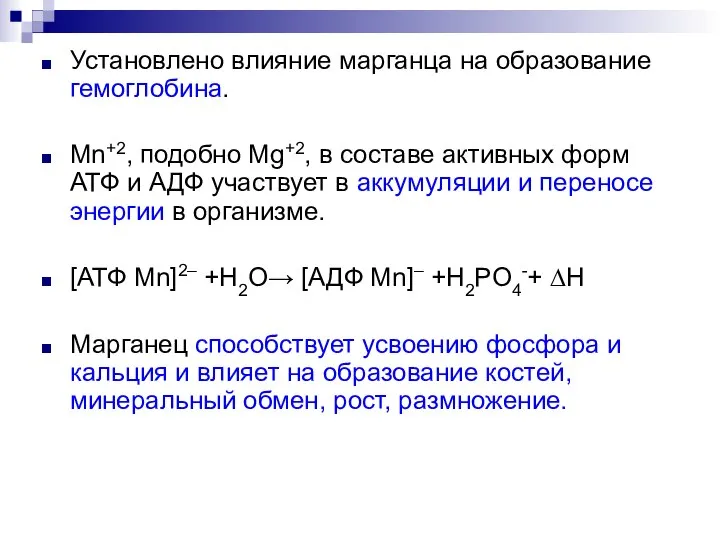 Установлено влияние марганца на образование гемоглобина.

$Mn^{+2}$, подобно $Mg^{+2}$, в составе активных форм АТФ и АДФ участвует в аккумуляции и переносе энергии в организме.

$[АТФ\ Mn]^{2-} + H_2O \rightarrow [АДФ\ Mn]^{-} + H_2PO_4^{-} + \Delta H$

Марганец способствует усвоению фосфора и кальция и влияет на образование костей, минеральный обмен, рост, размножение.